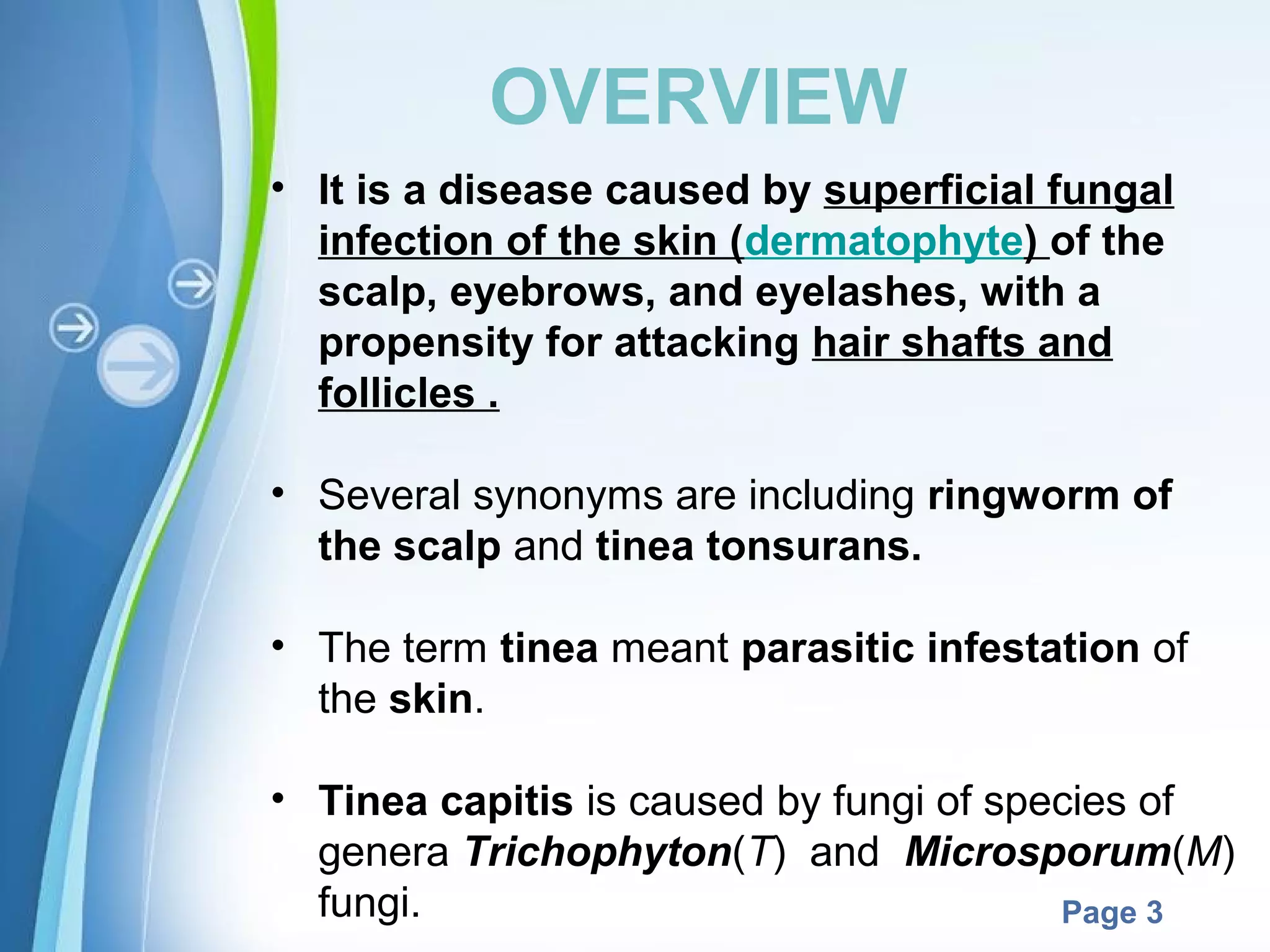 OVERVIEW

• It is a disease caused by superficial fungal infection of the skin (dermatophyte) of the scalp, eyebrows, and eyelashes, with a propensity for attacking hair shafts and follicles .

• Several synonyms are including ringworm of the scalp and tinea tonsurans.

• The term tinea meant parasitic infestation of the skin.

• Tinea capitis is caused by fungi of species of genera Trichophyton(T) and Microsporum(M) fungi.

Page 3